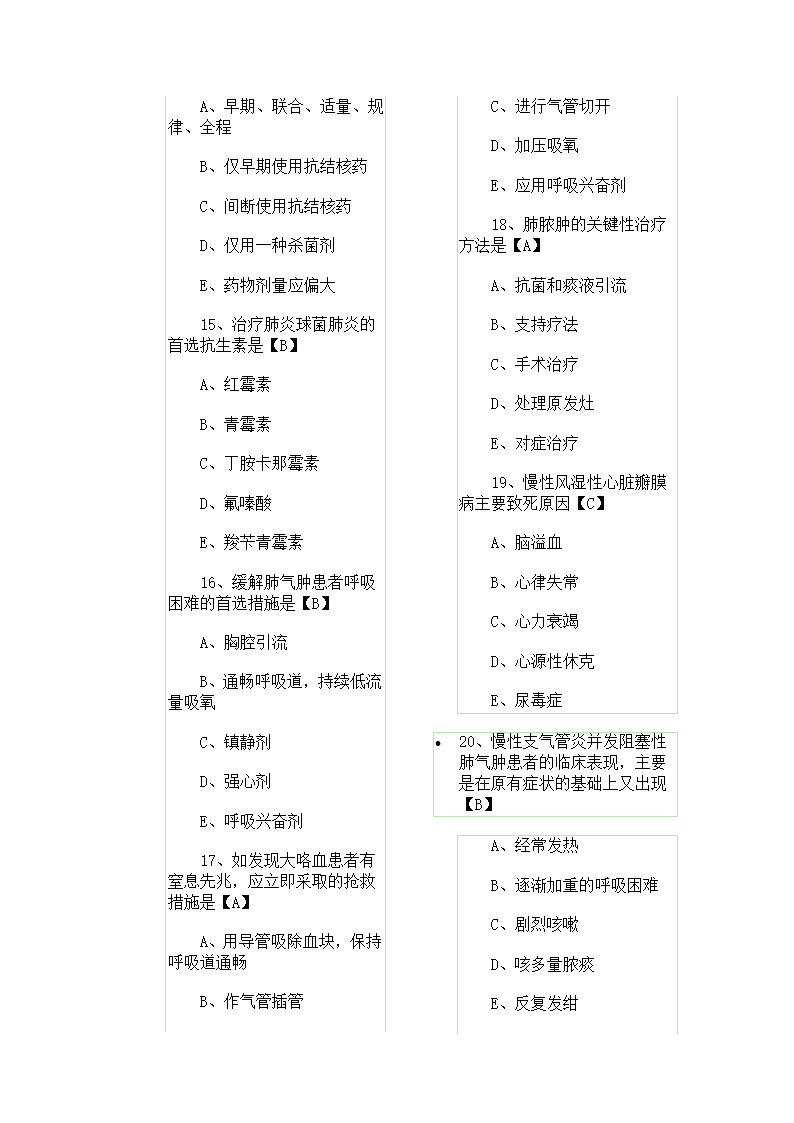 A、早期、联合、适量、规律、全程

B、仅早期使用抗结核药

C、间断使用抗结核药

D、仅用一种杀菌剂

E、药物剂量应偏大

15、治疗肺炎球菌肺炎的首选抗生素是【B】

A、红霉素

B、青霉素

C、丁胺卡那霉素

D、氟嗪酸

E、羧苄青霉素

16、缓解肺气肿患者呼吸困难的首选措施是【B】

A、胸腔引流

B、通畅呼吸道，持续低流量吸氧

C、镇静剂

D、强心剂

E、呼吸兴奋剂

17、如发现大咯血患者有窒息先兆，应立即采取的抢救措施是【A】

A、用导管吸除血块，保持呼吸道通畅

B、作气管插管

C、进行气管切开

D、加压吸氧

E、应用呼吸兴奋剂

18、肺脓肿的关键性治疗方法是【A】

A、抗菌和痰液引流

B、支持疗法

C、手术治疗

D、处理原发灶

E、对症治疗

19、慢性风湿性心脏瓣膜病主要致死原因【C】

A、脑溢血

B、心律失常

C、心力衰竭

D、心源性休克

E、尿毒症

• 20、慢性支气管炎并发阻塞性肺气肿患者的临床表现，主要是在原有症状的基础上又出现【B】

A、经常发热

B、逐渐加重的呼吸困难

C、剧烈咳嗽

D、咳多量脓痰

E、反复发绀